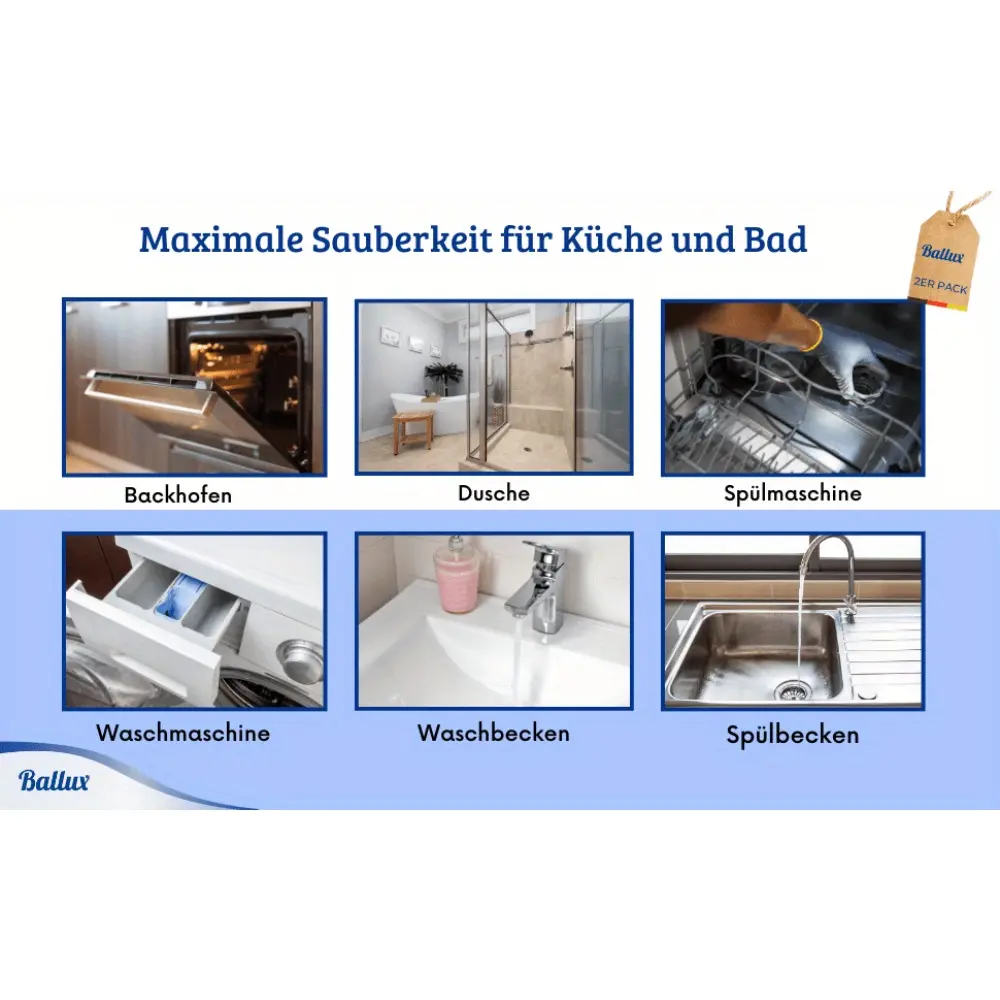 Maximale Sauberkeit für Küche und Bad

Ballux
2ER PACK

Backhofen

Dusche

Spülmaschine

Waschmaschine

Waschbecken

Spülbecken

Ballux